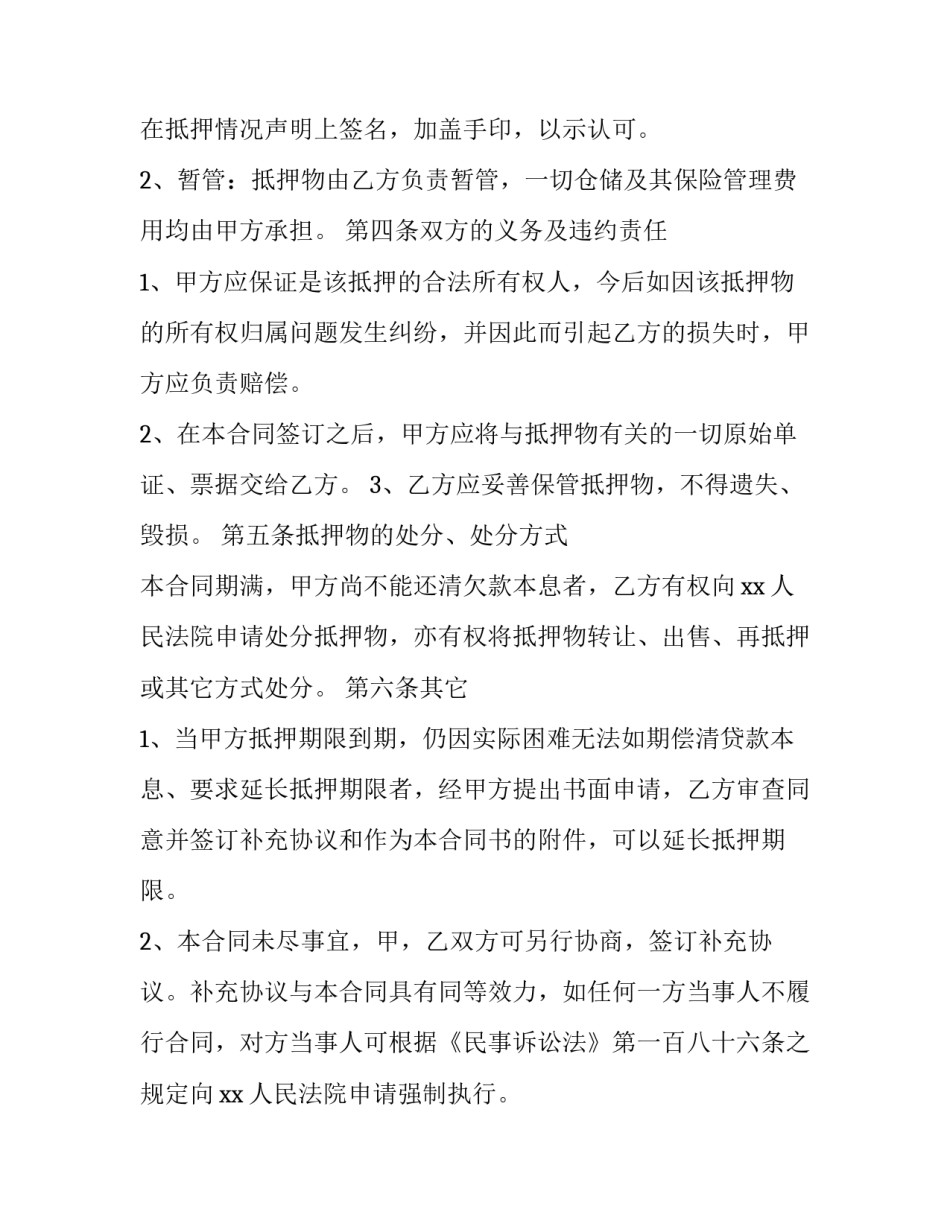 在抵押情况声明上签名，加盖手印，以示认可。

2、暂管：抵押物由乙方负责暂管，一切仓储及其保险管理费用均由甲方承担。 第四条双方的义务及违约责任

1、甲方应保证是该抵押的合法所有权人，今后如因该抵押物的所有权归属问题发生纠纷，并因此而引起乙方的损失时，甲方应负责赔偿。

2、在本合同签订之后，甲方应将与抵押物有关的一切原始单证、票据交给乙方。 3、乙方应妥善保管抵押物，不得遗失、毁损。 第五条抵押物的处分、处分方式

本合同期满，甲方尚不能还清欠款本息者，乙方有权向 xx 人民法院申请处分抵押物，亦有权将抵押物转让、出售、再抵押或其它方式处分。 第六条其它

1、当甲方抵押期限到期，仍因实际困难无法如期偿清贷款本息、要求延长抵押期限者，经甲方提出书面申请，乙方审查同意并签订补充协议和作为本合同书的附件，可以延长抵押期限。

2、本合同未尽事宜，甲，乙双方可另行协商，签订补充协议。补充协议与本合同具有同等效力，如任何一方当事人不履行合同，对方当事人可根据《民事诉讼法》第一百八十六条之规定向 xx 人民法院申请强制执行。